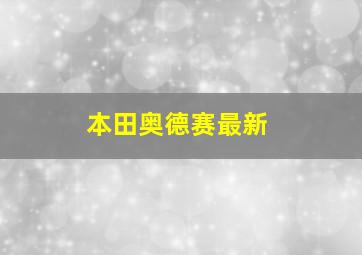 本田奥德赛最新